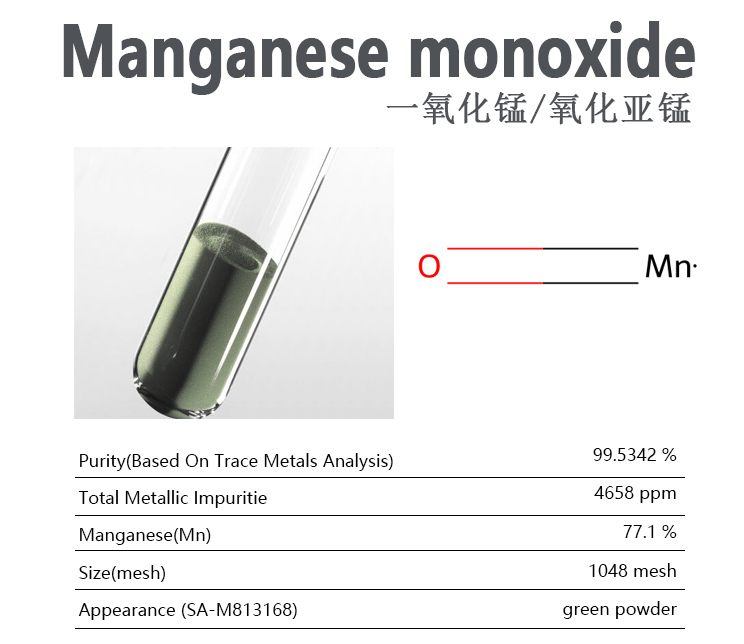 Manganese monoxide

一氧化锰/氧化亚锰

O

Mn·

Purity(Based On Trace Metals Analysis) 99.5342 %

Total Metallic Impuritie 4658 ppm

Manganese(Mn) 77.1 %

Size(mesh) 1048 mesh

Appearance (SA-M813168) green powder